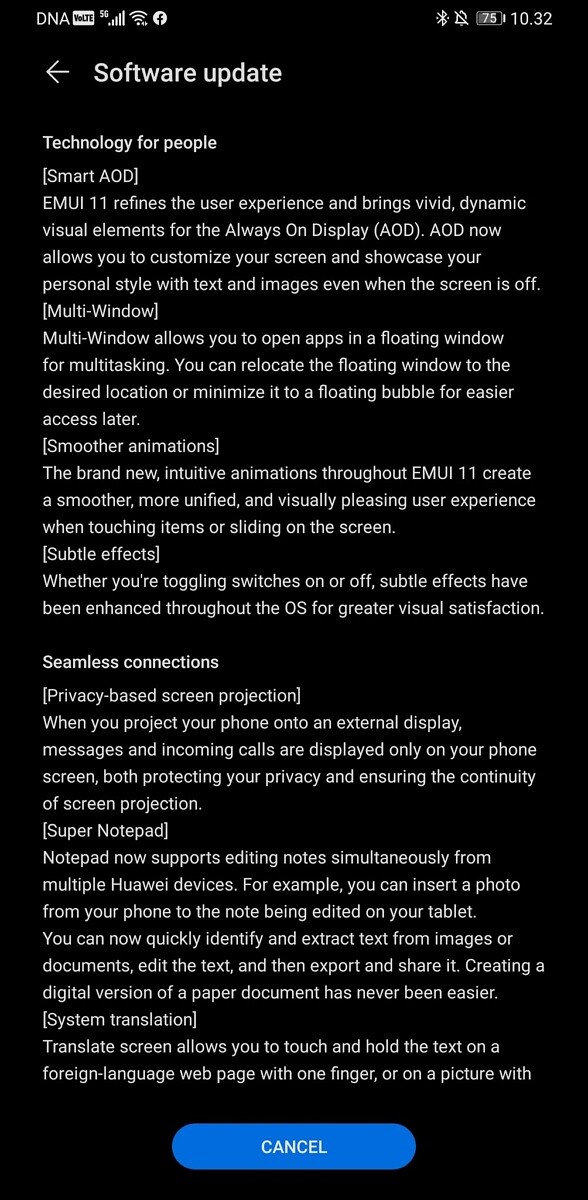 DNA VoLTE 5G 75 10.32

Software update

Technology for people
[Smart AOD]
EMUI 11 refines the user experience and brings vivid, dynamic visual elements for the Always On Display (AOD). AOD now allows you to customize your screen and showcase your personal style with text and images even when the screen is off.
[Multi-Window]
Multi-Window allows you to open apps in a floating window for multitasking. You can relocate the floating window to the desired location or minimize it to a floating bubble for easier access later.
[Smoother animations]
The brand new, intuitive animations throughout EMUI 11 create a smoother, more unified, and visually pleasing user experience when touching items or sliding on the screen.
[Subtle effects]
Whether you're toggling switches on or off, subtle effects have been enhanced throughout the OS for greater visual satisfaction.

Seamless connections
[Privacy-based screen projection]
When you project your phone onto an external display, messages and incoming calls are displayed only on your phone screen, both protecting your privacy and ensuring the continuity of screen projection.
[Super Notepad]
Notepad now supports editing notes simultaneously from multiple Huawei devices. For example, you can insert a photo from your phone to the note being edited on your tablet.
You can now quickly identify and extract text from images or documents, edit the text, and then export and share it. Creating a digital version of a paper document has never been easier.
[System translation]
Translate screen allows you to touch and hold the text on a foreign-language web page with one finger, or on a picture with

CANCEL